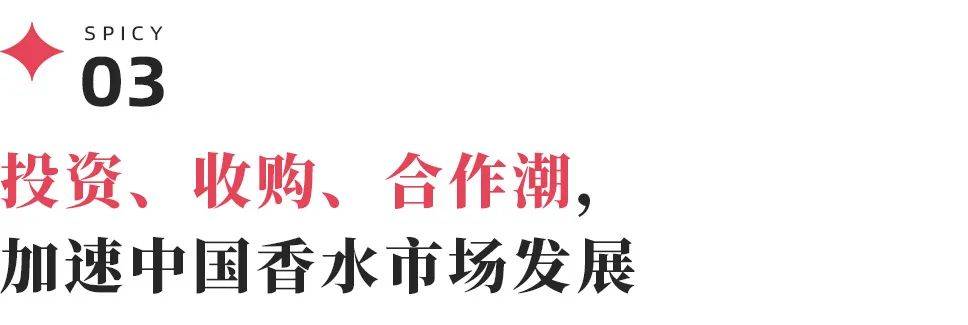 SPICY
03

投资、收购、合作潮，
加速中国香水市场发展